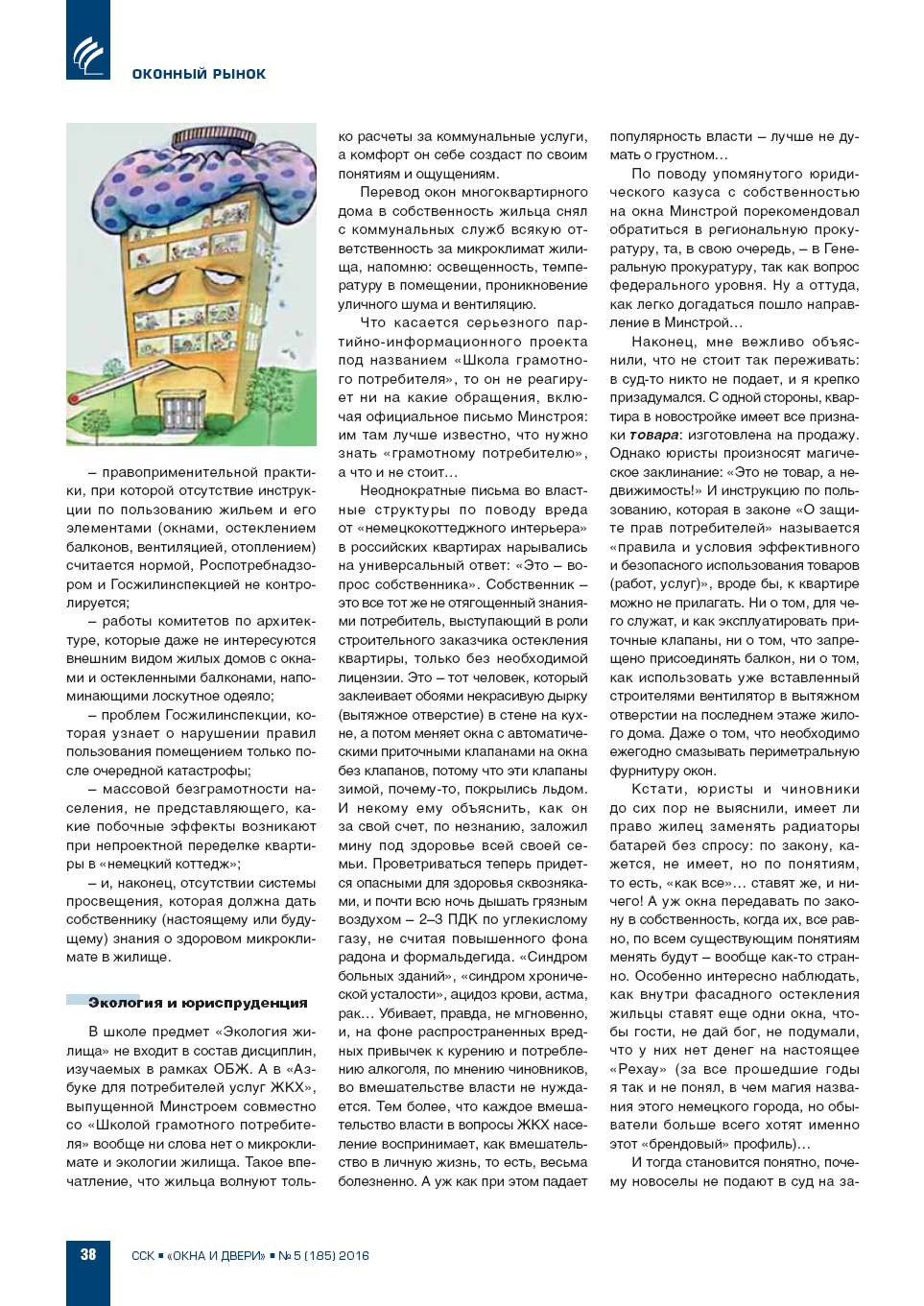 ОКОННЫЙ РЫНОК

– правоприменительной практики, при которой отсутствие инструкции по пользованию жильем и его элементами (окнами, остеклением балконов, вентиляцией, отоплением) считается нормой, Роспотребнадзором и Госжилинспекцией не контролируется;

– работы комитетов по архитектуре, которые даже не интересуются внешним видом жилых домов с окнами и остекленными балконами, напоминающими лоскутное одеяло;

– проблем Госжилинспекции, которая узнает о нарушении правил пользования помещением только после очередной катастрофы;

– массовой безграмотности населения, не представляющего, какие побочные эффекты возникают при непроектной переделке квартиры в «немецкий коттедж»;

– и, наконец, отсутствии системы просвещения, которая должна дать собственнику (настоящему или будущему) знания о здоровом микроклимате в жилище.

Экология и юриспруденция

В школе предмет «Экология жилища» не входит в состав дисциплин, изучаемых в рамках ОБЖ. А в «Азбуке для потребителей услуг ЖКХ», выпущенной Минстроем совместно со «Школой грамотного потребителя» вообще ни слова нет о микроклимате и экологии жилища. Такое впечатление, что жильца волнуют только расчеты за коммунальные услуги, а комфорт он себе создаст по своим понятиям и ощущениям.

Перевод окон многоквартирного дома в собственность жильца снял с коммунальных служб всякую ответственность за микроклимат жилища, напомню: освещенность, температуру в помещении, проникновение уличного шума и вентиляцию.

Что касается серьезного партийно-информационного проекта под названием «Школа грамотного потребителя», то он не реагирует ни на какие обращения, включая официальное письмо Минстроя: им там лучше известно, что нужно знать «грамотному потребителю», а что и не стоит…

Неоднократные письма во властные структуры по поводу вреда от «немецкокоттеджного интерьера» в российских квартирах нарывались на универсальный ответ: «Это – вопрос собственника». Собственник – это все тот же не отягощенный знаниями потребитель, выступающий в роли строительного заказчика остекления квартиры, только без необходимой лицензии. Это – тот человек, который заклеивает обоями некрасивую дырку (вытяжное отверстие) в стене на кухне, а потом меняет окна с автоматическими приточными клапанами на окна без клапанов, потому что эти клапаны зимой, почему-то, покрылись льдом. И некому ему объяснить, как он за свой счет, по незнанию, заложил мину под здоровье всей своей семьи. Проветриваться теперь придется опасными для здоровья сквозняками, и почти всю ночь дышать грязным воздухом – 2–3 ПДК по углекислому газу, не считая повышенного фона радона и формальдегида. «Синдром больных зданий», «синдром хронической усталости», ацидоз крови, астма, рак… Убивает, правда, не мгновенно, и, на фоне распространенных вредных привычек к курению и потреблению алкоголя, по мнению чиновников, во вмешательстве власти не нуждается. Тем более, что каждое вмешательство власти в вопросы ЖКХ население воспринимает, как вмешательство в личную жизнь, то есть, весьма болезненно. А уж как при этом падает популярность власти – лучше не думать о грустном…

По поводу упомянутого юридического казуса с собственностью на окна Минстрой порекомендовал обратиться в региональную прокуратуру, та, в свою очередь, – в Генеральную прокуратуру, так как вопрос федерального уровня. Ну а оттуда, как легко догадаться пошло направление в Минстрой…

Наконец, мне вежливо объяснили, что не стоит так переживать: в суд-то никто не подает, и я крепко призадумался. С одной стороны, квартира в новостройке имеет все признаки товара: изготовлена на продажу. Однако юристы произносят магическое заклинание: «Это не товар, а недвижимость!» И инструкцию по пользованию, которая в законе «О защите прав потребителей» называется «правила и условия эффективного и безопасного использования товаров (работ, услуг)», вроде бы, к квартире можно не прилагать. Ни о том, для чего служат, и как эксплуатировать приточные клапаны, ни о том, что запрещено присоединять балкон, ни о том, как использовать уже вставленный строителями вентилятор в вытяжном отверстии на последнем этаже жилого дома. Даже о том, что необходимо ежегодно смазывать периметральную фурнитуру окон.

Кстати, юристы и чиновники до сих пор не выяснили, имеет ли право жилец заменять радиаторы батарей без спросу: по закону, кажется, не имеет, но по понятиям, то есть, «как все»… ставят же, и ничего! А уж окна передавать по закону в собственность, когда их, все равно, по всем существующим понятиям менять будут – вообще как-то странно. Особенно интересно наблюдать, как внутри фасадного остекления жильцы ставят еще одни окна, чтобы гости, не дай бог, не подумали, что у них нет денег на настоящее «Рехау» (за все прошедшие годы я так и не понял, в чем магия названия этого немецкого города, но обыватели больше всего хотят именно этот «брендовый» профиль)…

И тогда становится понятно, почему новоселы не подают в суд на за-

38 ССК ■ «ОКНА И ДВЕРИ» ■ № 5 (185) 2016